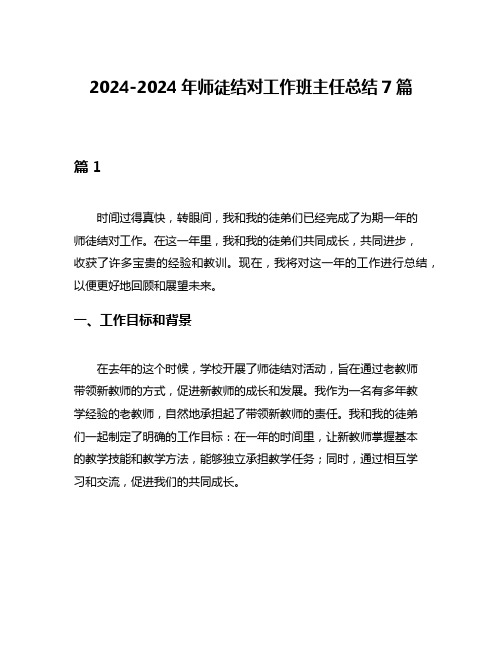 2024-2024 年师徒结对工作班主任总结 7 篇

篇 1

时间过得真快，转眼间，我和我的徒弟们已经完成了为期一年的师徒结对工作。在这一年里，我和我的徒弟们共同成长，共同进步，收获了许多宝贵的经验和教训。现在，我将对这一年的工作进行总结，以便更好地回顾和展望未来。

一、工作目标和背景

在去年的这个时候，学校开展了师徒结对活动，旨在通过老教师带领新教师的方式，促进新教师的成长和发展。我作为一名有多年教学经验的老教师，自然地承担起了带领新教师的责任。我和我的徒弟们一起制定了明确的工作目标：在一年的时间里，让新教师掌握基本的教学技能和教学方法，能够独立承担教学任务；同时，通过相互学习和交流，促进我们的共同成长。